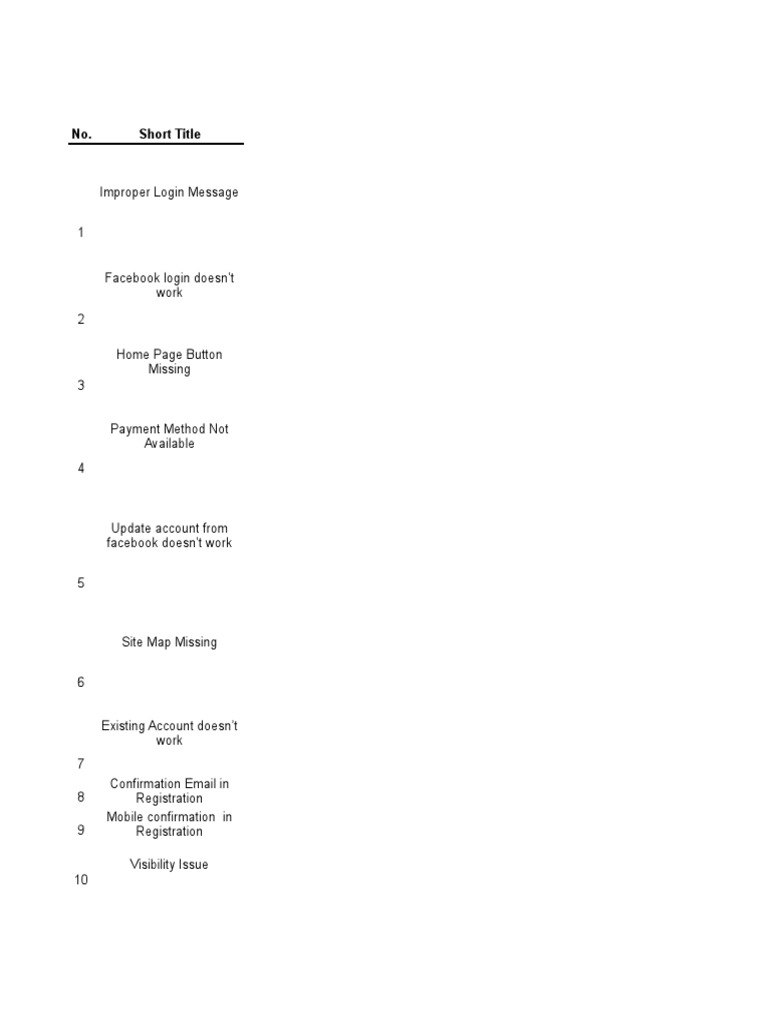 | No. | Short Title |
|---|---|
| 1 | Improper Login Message |
| 2 | Facebook login doesn't work |
| 3 | Home Page Button Missing |
| 4 | Payment Method Not Available |
| 5 | Update account from facebook doesn't work |
| 6 | Site Map Missing |
| 7 | Existing Account doesn't work |
| 8 | Confirmation Email in Registration |
| 9 | Mobile confirmation in Registration |
| 10 | Visibility Issue |